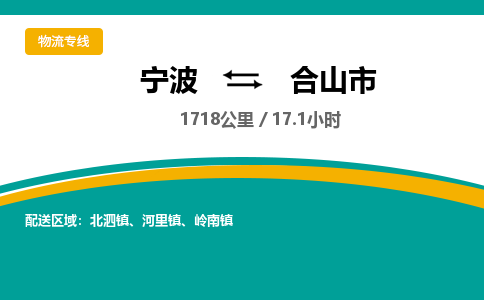 物流专线

宁波 ⇆ 合山市

1718公里 / 17.1小时

配送区域：北泗镇、河里镇、岭南镇